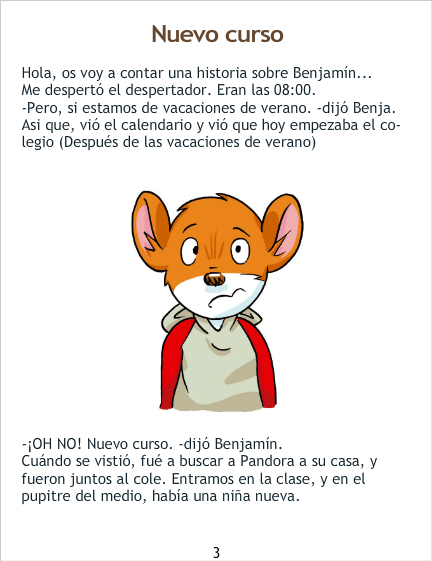 Nuevo curso

Hola, os voy a contar una historia sobre Benjamín...

Me despertó el despertador. Eran las 08:00.

-Pero, si estamos de vacaciones de verano. -dijó Benja.

Asi que, vió el calendario y vió que hoy empezaba el colegio (Después de las vacaciones de verano)

-¡OH NO! Nuevo curso. -dijó Benjamín.

Cuándo se vistió, fué a buscar a Pandora a su casa, y fueron juntos al cole. Entramos en la clase, y en el pupitre del medio, había una niña nueva.

3